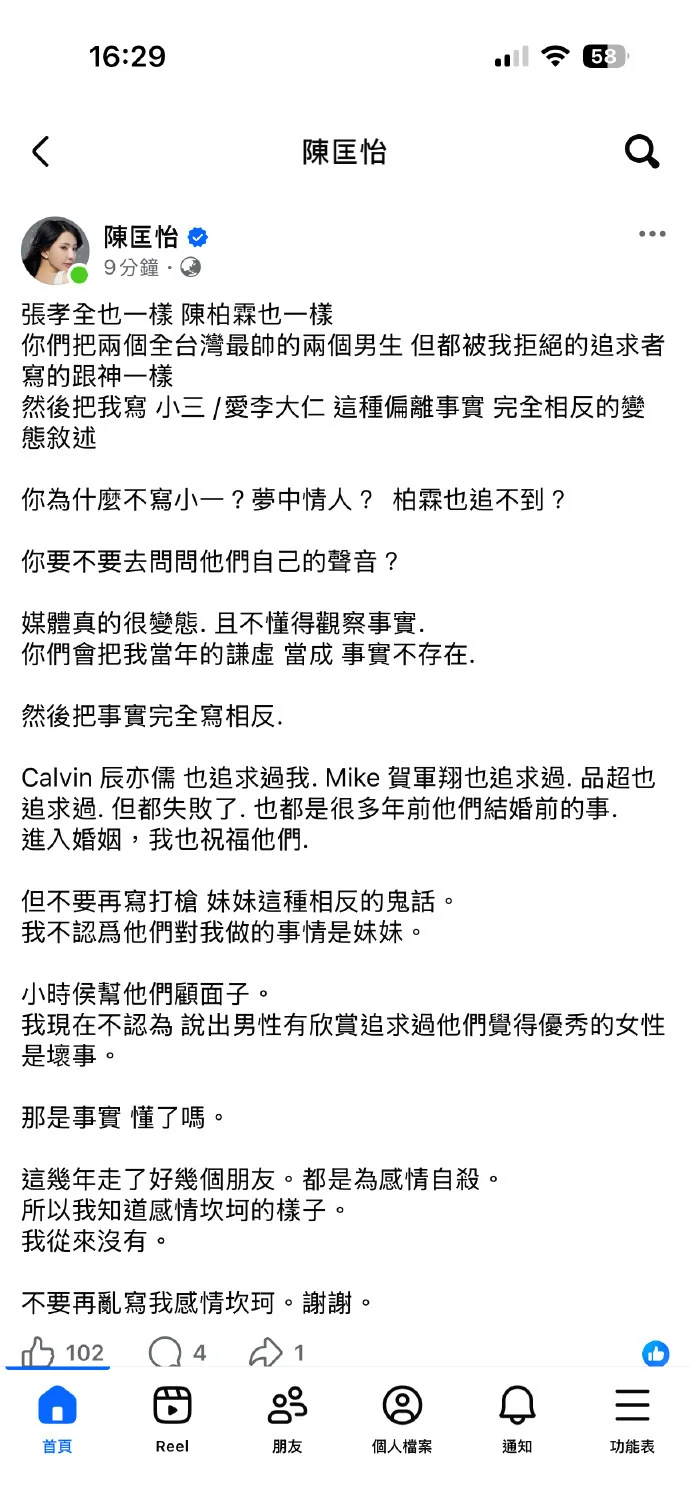 16:29

58

陳匡怡

陳匡怡
9分鐘 ·

張孝全也一樣 陳柏霖也一樣
你們把兩個全台灣最帥的兩個男生 但都被我拒絕的追求者寫的跟神一樣
然後把我寫 小三 /愛李大仁 這種偏離事實 完全相反的變態敘述

你為什麼不寫小一？夢中情人？ 柏霖也追不到？

你要不要去問問他們自己的聲音？

媒體真的很變態. 且不懂得觀察事實.
你們會把我當年的謙虛 當成 事實不存在.

然後把事實完全寫相反.

Calvin 辰亦儒 也追求過我. Mike 賀軍翔也追求過. 品超也追求過. 但都失敗了. 也都是很多年前他們結婚前的事.
進入婚姻，我也祝福他們.

但不要再寫打槍 妹妹這種相反的鬼話。
我不認爲他們對我做的事情是妹妹。

小時侯幫他們顧面子。
我現在不認為 說出男性有欣賞追求過他們覺得優秀的女性是壞事。

那是事實 懂了嗎。

這幾年走了好幾個朋友。都是為感情自殺。
所以我知道感情坎坷的樣子。
我從來沒有。

不要再亂寫我感情坎珂。謝謝。

102 4 1

首頁 Reel 朋友 個人檔案 通知 功能表